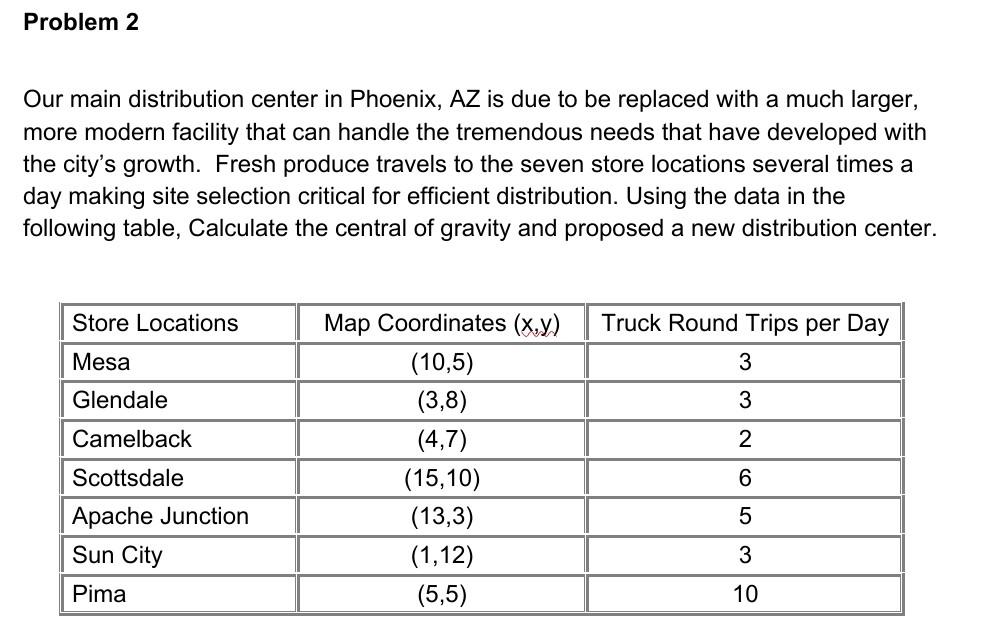 Problem 2

Our main distribution center in Phoenix, AZ is due to be replaced with a much larger, more modern facility that can handle the tremendous needs that have developed with the city's growth. Fresh produce travels to the seven store locations several times a day making site selection critical for efficient distribution. Using the data in the following table, Calculate the central of gravity and proposed a new distribution center.

| Store Locations | Map Coordinates (x,y) | Truck Round Trips per Day |
|---|---|---|
| Mesa | (10,5) | 3 |
| Glendale | (3,8) | 3 |
| Camelback | (4,7) | 2 |
| Scottsdale | (15,10) | 6 |
| Apache Junction | (13,3) | 5 |
| Sun City | (1,12) | 3 |
| Pima | (5,5) | 10 |